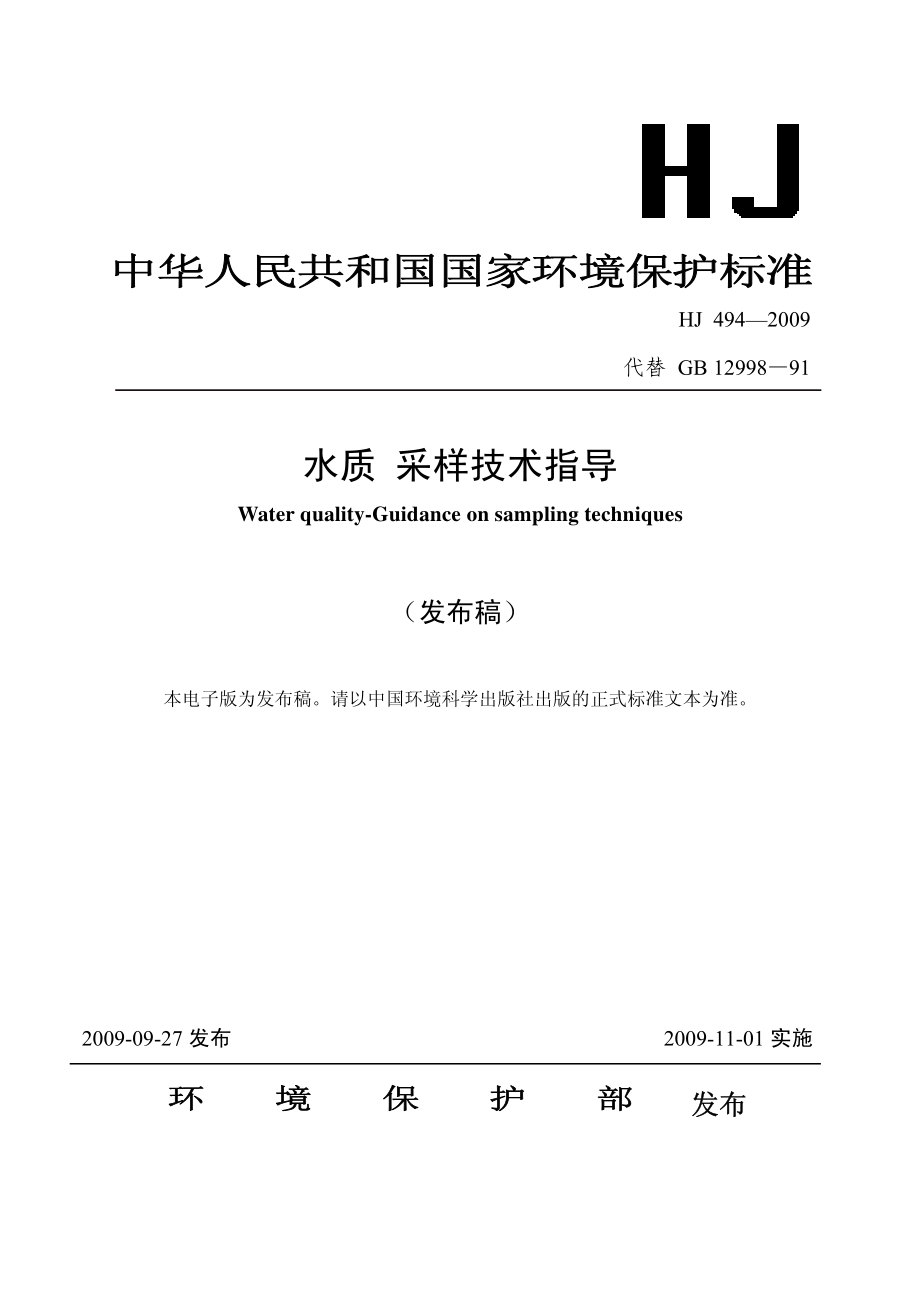 HJ

中华人民共和国国家环境保护标准

HJ 494—2009

代替 GB 12998－91

水质 采样技术指导

Water quality-Guidance on sampling techniques

（发布稿）

本电子版为发布稿。请以中国环境科学出版社出版的正式标准文本为准。

2009-09-27 发布

2009-11-01 实施

环 境 保 护 部 发布